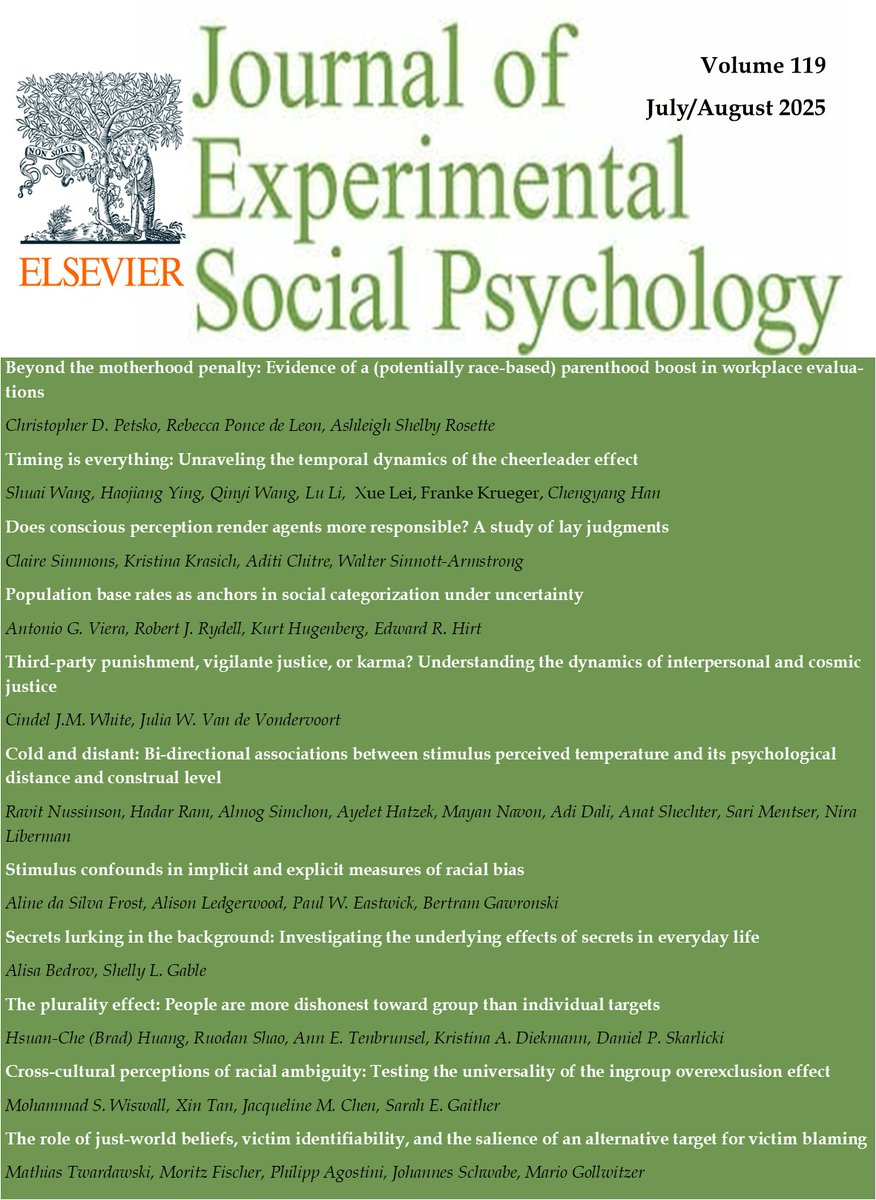 NON SOLUS

ELSEVIER

Journal of Experimental Social Psychology

Volume 119

July/August 2025

Beyond the motherhood penalty: Evidence of a (potentially race-based) parenthood boost in workplace evaluations

Christopher D. Petsko, Rebecca Ponce de Leon, Ashleigh Shelby Rosette

Timing is everything: Unraveling the temporal dynamics of the cheerleader effect

Shuai Wang, Haojiang Ying, Qinyi Wang, Lu Li, Xue Lei, Franke Krueger, Chengyang Han

Does conscious perception render agents more responsible? A study of lay judgments

Claire Simmons, Kristina Krasich, Aditi Chitre, Walter Sinnott-Armstrong

Population base rates as anchors in social categorization under uncertainty

Antonio G. Viera, Robert J. Rydell, Kurt Hugenberg, Edward R. Hirt

Third-party punishment, vigilante justice, or karma? Understanding the dynamics of interpersonal and cosmic justice

Cindel J.M. White, Julia W. Van de Vondervoort

Cold and distant: Bi-directional associations between stimulus perceived temperature and its psychological distance and construal level

Ravit Nussinson, Hadar Ram, Almog Simchon, Ayelet Hatzek, Mayan Navon, Adi Dali, Anat Shechter, Sari Mentser, Nira Liberman

Stimulus confounds in implicit and explicit measures of racial bias

Aline da Silva Frost, Alison Ledgerwood, Paul W. Eastwick, Bertram Gawronski

Secrets lurking in the background: Investigating the underlying effects of secrets in everyday life

Alisa Bedrov, Shelly L. Gable

The plurality effect: People are more dishonest toward group than individual targets

Hsuan-Che (Brad) Huang, Ruodan Shao, Ann E. Tenbrunsel, Kristina A. Diekmann, Daniel P. Skarlicki

Cross-cultural perceptions of racial ambiguity: Testing the universality of the ingroup overexclusion effect

Mohammad S. Wiswall, Xin Tan, Jacqueline M. Chen, Sarah E. Gaither

The role of just-world beliefs, victim identifiability, and the salience of an alternative target for victim blaming

Mathias Twardawski, Moritz Fischer, Philipp Agostini, Johannes Schwabe, Mario Gollwitzer